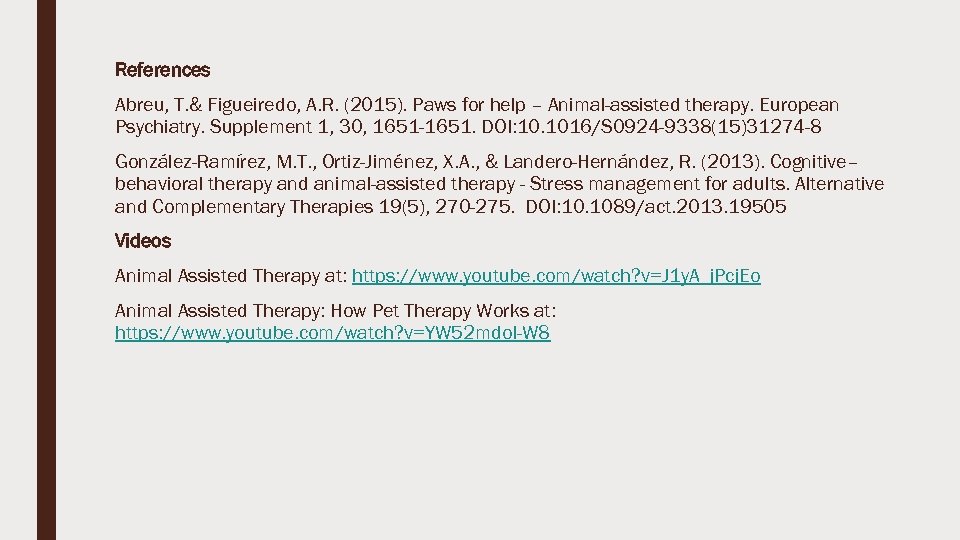 References

Abreu, T.& Figueiredo, A.R. (2015). Paws for help – Animal-assisted therapy. European Psychiatry. Supplement 1, 30, 1651-1651. DOI:10.1016/S0924-9338(15)31274-8

González-Ramírez, M.T., Ortiz-Jiménez, X.A., & Landero-Hernández, R. (2013). Cognitive–behavioral therapy and animal-assisted therapy - Stress management for adults. Alternative and Complementary Therapies 19(5), 270-275. DOI:10.1089/act.2013.19505

Videos

Animal Assisted Therapy at: https://www.youtube.com/watch?v=J1yA_jPcjEo

Animal Assisted Therapy: How Pet Therapy Works at: https://www.youtube.com/watch?v=YW52mdol-W8